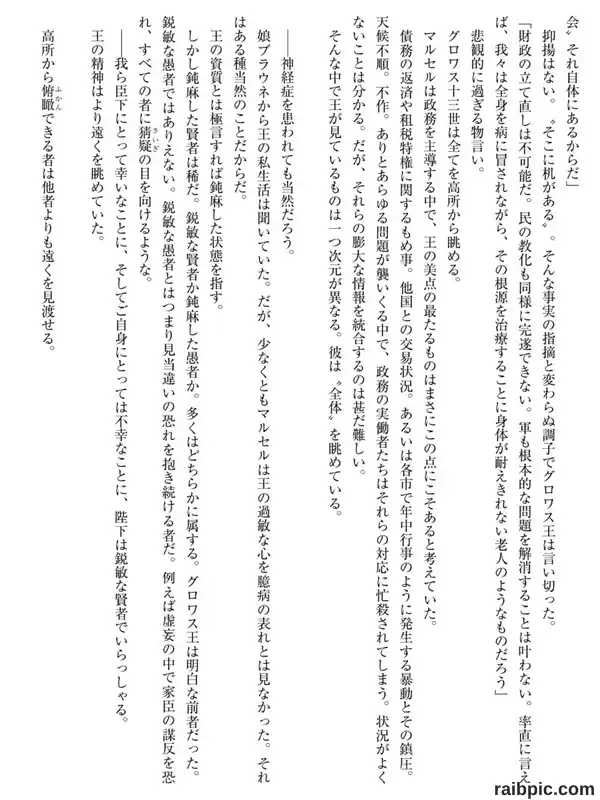 会〟それ自体にあるからだ」

抑揚はない。〝そこに机がある〟。そんな事実の指摘と変わらぬ調子でグロワス王は言い切った。

「財政の立て直しは不可能だ。民の教化も同様に完遂できない。軍も根本的な問題を解消することは叶わない。率直に言えば、我々は全身を病に冒されながら、その根源を治療することに身体が耐えきれない老人のようなものだろう」

悲観的に過ぎる物言い。

グロワス十三世は全てを高所から眺める。

マルセルは政務を主導する中で、王の美点の最たるものはまさにこの点にこそあると考えていた。

債務の返済や租税特権に関するもめ事。他国との交易状況。あるいは各市で年中行事のように発生する暴動とその鎮圧。天候不順。不作。ありとあらゆる問題が襲いくる中で、政務の実働者たちはそれらの対応に忙殺されてしまう。状況がよくないことは分かる。だが、それらの膨大な情報を統合するのは甚だ難しい。

そんな中で王が見ているものは一つ次元が異なる。彼は〝全体〟を眺めている。

――神経症を患われても当然だろう。

娘ブラウネから王の私生活は聞いていた。だが、少なくともマルセルは王の過敏な心を臆病の表れとは見なかった。それはある種当然のことだからだ。

王の資質とは極言すれば鈍麻した状態を指す。

しかし鈍麻した賢者は稀だ。鋭敏な賢者か鈍麻した愚者か。多くはどちらかに属する。グロワス王は明白な前者だった。鋭敏な愚者ではありえない。鋭敏な愚者とはつまり見当違いの恐れを抱き続ける者だ。例えば虚妄の中で家臣の謀反を恐れ、すべての者に猜疑の目を向けるような。

――我ら臣下にとって幸いなことに、そしてご自身にとっては不幸なことに、陛下は鋭敏な賢者でいらっしゃる。

王の精神はより遠くを眺めていた。

高所から俯瞰できる者は他者よりも遠くを見渡せる。

raibpic.com